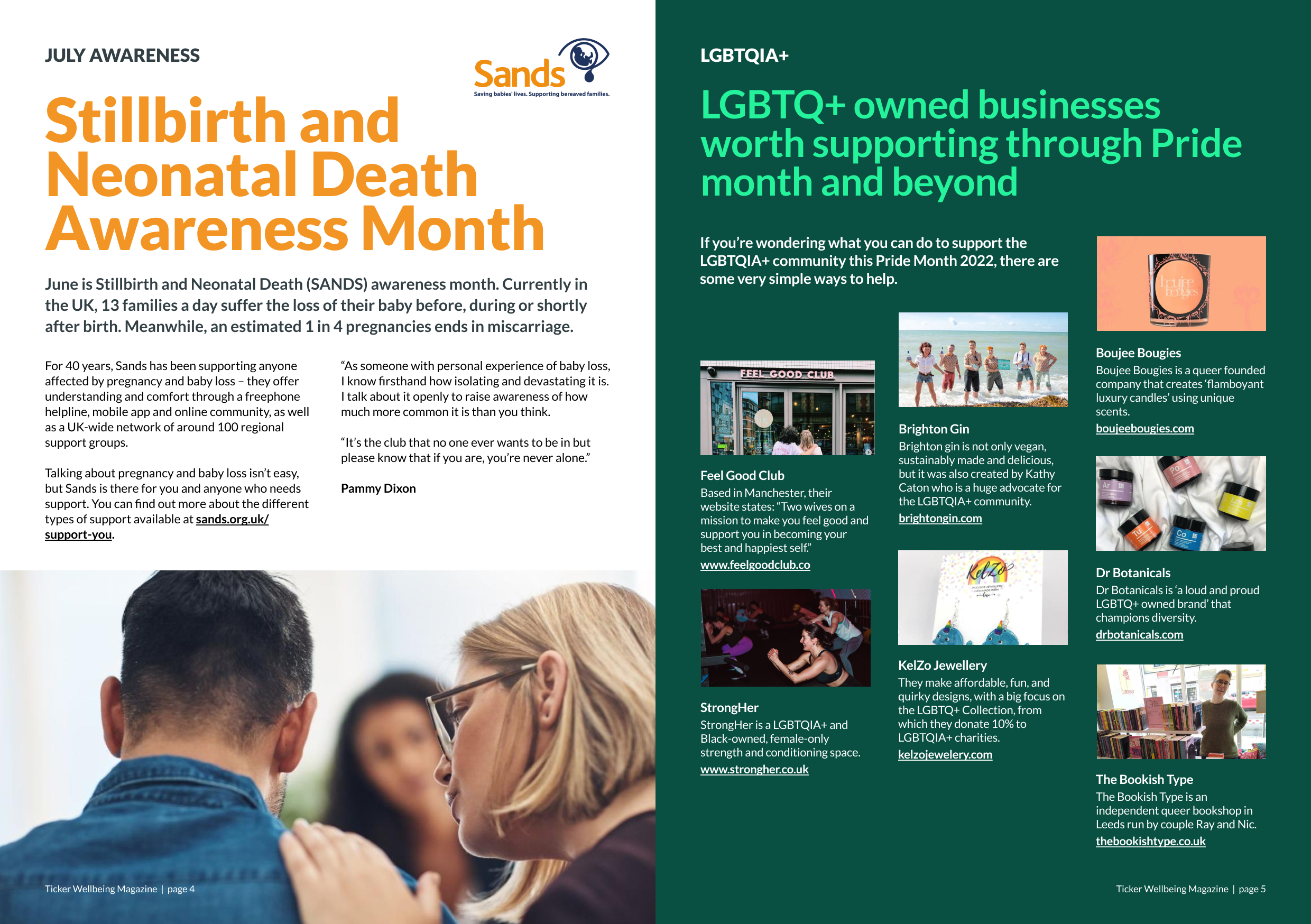 JULY AWARENESS

Sands
Saving babies' lives. Supporting bereaved families.

Stillbirth and Neonatal Death Awareness Month

June is Stillbirth and Neonatal Death (SANDS) awareness month. Currently in the UK, 13 families a day suffer the loss of their baby before, during or shortly after birth. Meanwhile, an estimated 1 in 4 pregnancies ends in miscarriage.

For 40 years, Sands has been supporting anyone affected by pregnancy and baby loss – they offer understanding and comfort through a freephone helpline, mobile app and online community, as well as a UK-wide network of around 100 regional support groups.

Talking about pregnancy and baby loss isn't easy, but Sands is there for you and anyone who needs support. You can find out more about the different types of support available at sands.org.uk/support-you.

"As someone with personal experience of baby loss, I know firsthand how isolating and devastating it is. I talk about it openly to raise awareness of how much more common it is than you think.

"It's the club that no one ever wants to be in but please know that if you are, you're never alone."

Pammy Dixon

Ticker Wellbeing Magazine | page 4

LGBTQIA+

LGBTQ+ owned businesses worth supporting through Pride month and beyond

If you're wondering what you can do to support the LGBTQIA+ community this Pride Month 2022, there are some very simple ways to help.

FEEL GOOD CLUB

Feel Good Club
Based in Manchester, their website states: "Two wives on a mission to make you feel good and support you in becoming your best and happiest self."
www.feelgoodclub.co

StrongHer
StrongHer is a LGBTQIA+ and Black-owned, female-only strength and conditioning space.
www.strongher.co.uk

Brighton Gin
Brighton gin is not only vegan, sustainably made and delicious, but it was also created by Kathy Caton who is a huge advocate for the LGBTQIA+ community.
brightongin.com

KelZo

KelZo Jewellery
They make affordable, fun, and quirky designs, with a big focus on the LGBTQ+ Collection, from which they donate 10% to LGBTQIA+ charities.
kelzojewelery.com

Boujee Bougies
Boujee Bougies is a queer founded company that creates 'flamboyant luxury candles' using unique scents.
boujeebougies.com

Dr Botanicals
Dr Botanicals is 'a loud and proud LGBTQ+ owned brand' that champions diversity.
drbotanicals.com

The Bookish Type
The Bookish Type is an independent queer bookshop in Leeds run by couple Ray and Nic.
thebookishtype.co.uk

Ticker Wellbeing Magazine | page 5